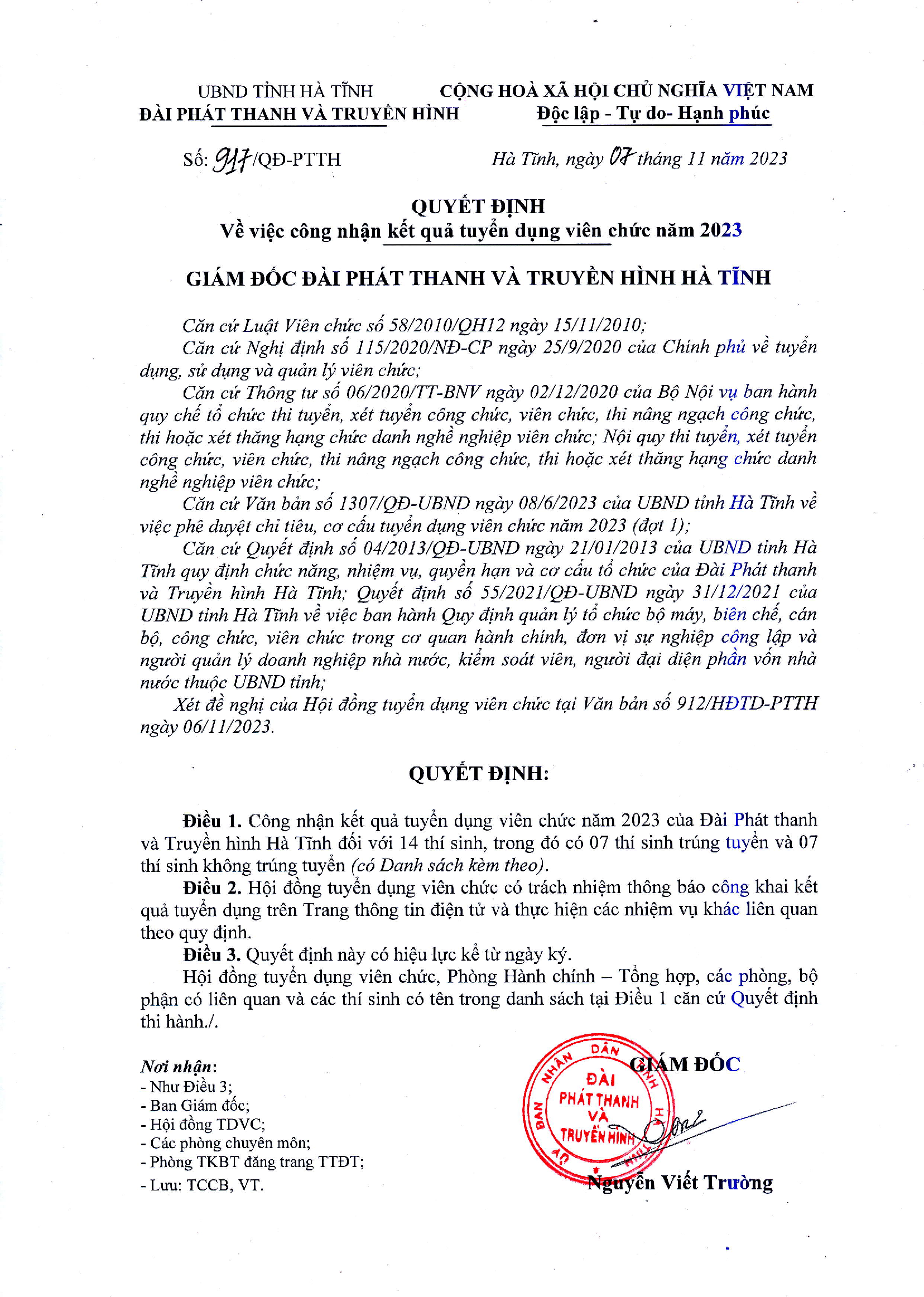 UBND TỈNH HÀ TĨNH
ĐÀI PHÁT THANH VÀ TRUYỀN HÌNH

CỘNG HOÀ XÃ HỘI CHỦ NGHĨA VIỆT NAM
Độc lập - Tự do- Hạnh phúc

Số: 917/QĐ-PTTH

Hà Tĩnh, ngày 07 tháng 11 năm 2023

QUYẾT ĐỊNH
Về việc công nhận kết quả tuyển dụng viên chức năm 2023

GIÁM ĐỐC ĐÀI PHÁT THANH VÀ TRUYỀN HÌNH HÀ TĨNH

Căn cứ Luật Viên chức số 58/2010/QH12 ngày 15/11/2010;
Căn cứ Nghị định số 115/2020/NĐ-CP ngày 25/9/2020 của Chính phủ về tuyển dụng, sử dụng và quản lý viên chức;
Căn cứ Thông tư số 06/2020/TT-BNV ngày 02/12/2020 của Bộ Nội vụ ban hành quy chế tổ chức thi tuyển, xét tuyển công chức, viên chức, thi nâng ngạch công chức, thi hoặc xét thăng hạng chức danh nghề nghiệp viên chức; Nội quy thi tuyển, xét tuyển công chức, viên chức, thi nâng ngạch công chức, thi hoặc xét thăng hạng chức danh nghề nghiệp viên chức;
Căn cứ Văn bản số 1307/QĐ-UBND ngày 08/6/2023 của UBND tỉnh Hà Tĩnh về việc phê duyệt chỉ tiêu, cơ cấu tuyển dụng viên chức năm 2023 (đợt 1);
Căn cứ Quyết định số 04/2013/QĐ-UBND ngày 21/01/2013 của UBND tỉnh Hà Tĩnh quy định chức năng, nhiệm vụ, quyền hạn và cơ cấu tổ chức của Đài Phát thanh và Truyền hình Hà Tĩnh; Quyết định số 55/2021/QĐ-UBND ngày 31/12/2021 của UBND tỉnh Hà Tĩnh về việc ban hành Quy định quản lý tổ chức bộ máy, biên chế, cán bộ, công chức, viên chức trong cơ quan hành chính, đơn vị sự nghiệp công lập và người quản lý doanh nghiệp nhà nước, kiểm soát viên, người đại diện phần vốn nhà nước thuộc UBND tỉnh;
Xét đề nghị của Hội đồng tuyển dụng viên chức tại Văn bản số 912/HĐTD-PTTH ngày 06/11/2023.

QUYẾT ĐỊNH:

Điều 1. Công nhận kết quả tuyển dụng viên chức năm 2023 của Đài Phát thanh và Truyền hình Hà Tĩnh đối với 14 thí sinh, trong đó có 07 thí sinh trúng tuyển và 07 thí sinh không trúng tuyển (có Danh sách kèm theo).
Điều 2. Hội đồng tuyển dụng viên chức có trách nhiệm thông báo công khai kết quả tuyển dụng trên Trang thông tin điện tử và thực hiện các nhiệm vụ khác liên quan theo quy định.
Điều 3. Quyết định này có hiệu lực kể từ ngày ký.
Hội đồng tuyển dụng viên chức, Phòng Hành chính – Tổng hợp, các phòng, bộ phận có liên quan và các thí sinh có tên trong danh sách tại Điều 1 căn cứ Quyết định thi hành./.

Nơi nhận:
- Như Điều 3;
- Ban Giám đốc;
- Hội đồng TDVC;
- Các phòng chuyên môn;
- Phòng TKBT đăng trang TTĐT;
- Lưu: TCCB, VT.

GIÁM ĐỐC
ỦY BAN NHÂN DÂN TỈNH HÀ TĨNH
ĐÀI PHÁT THANH VÀ TRUYỀN HÌNH
Nguyễn Viết Trường